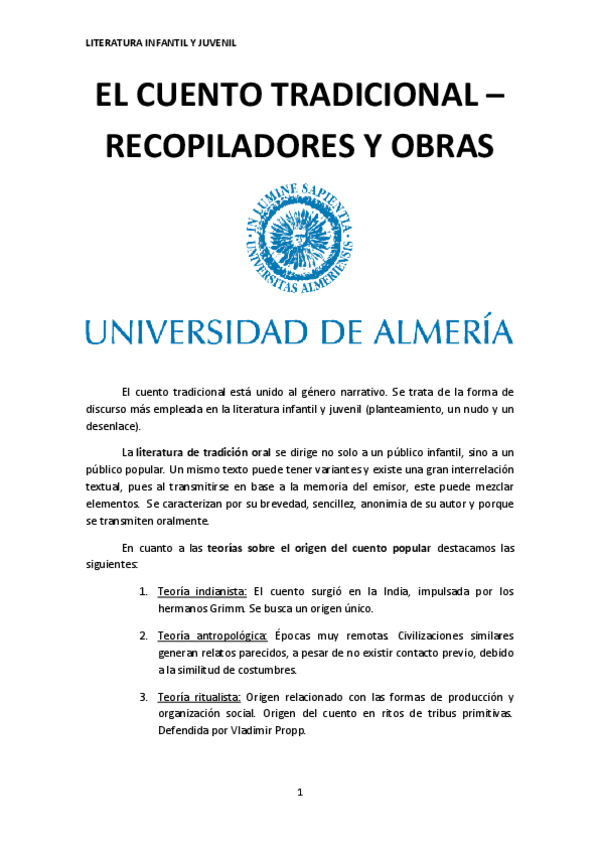 LITERATURA INFANTIL Y JUVENIL

EL CUENTO TRADICIONAL – RECOPILADORES Y OBRAS

IN LUMINE SAPIENTIA
UNIVERSITAS ALMERIENSIS

UNIVERSIDAD DE ALMERÍA

El cuento tradicional está unido al género narrativo. Se trata de la forma de discurso más empleada en la literatura infantil y juvenil (planteamiento, un nudo y un desenlace).

La literatura de tradición oral se dirige no solo a un público infantil, sino a un público popular. Un mismo texto puede tener variantes y existe una gran interrelación textual, pues al transmitirse en base a la memoria del emisor, este puede mezclar elementos. Se caracterizan por su brevedad, sencillez, anonimia de su autor y porque se transmiten oralmente.

En cuanto a las teorías sobre el origen del cuento popular destacamos las siguientes:

1. Teoría indianista: El cuento surgió en la India, impulsada por los hermanos Grimm. Se busca un origen único.

2. Teoría antropológica: Épocas muy remotas. Civilizaciones similares generan relatos parecidos, a pesar de no existir contacto previo, debido a la similitud de costumbres.

3. Teoría ritualista: Origen relacionado con las formas de producción y organización social. Origen del cuento en ritos de tribus primitivas. Defendida por Vladimir Propp.

1